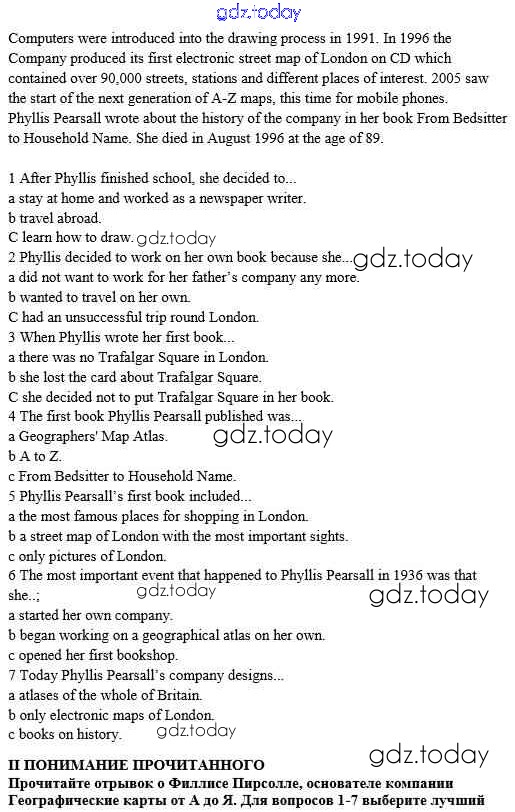 gdz.today

Computers were introduced into the drawing process in 1991. In 1996 the Company produced its first electronic street map of London on CD which contained over 90,000 streets, stations and different places of interest. 2005 saw the start of the next generation of A-Z maps, this time for mobile phones.
Phyllis Pearsall wrote about the history of the company in her book From Bedsitter to Household Name. She died in August 1996 at the age of 89.

1 After Phyllis finished school, she decided to...
a stay at home and worked as a newspaper writer.
b travel abroad.
C learn how to draw. gdz.today
2 Phyllis decided to work on her own book because she... gdz.today
a did not want to work for her father's company any more.
b wanted to travel on her own.
C had an unsuccessful trip round London.
3 When Phyllis wrote her first book...
a there was no Trafalgar Square in London.
b she lost the card about Trafalgar Square.
C she decided not to put Trafalgar Square in her book.
4 The first book Phyllis Pearsall published was...
a Geographers' Map Atlas. gdz.today
b A to Z.
c From Bedsitter to Household Name.
5 Phyllis Pearsall's first book included...
a the most famous places for shopping in London.
b a street map of London with the most important sights.
c only pictures of London.
6 The most important event that happened to Phyllis Pearsall in 1936 was that she..;
gdz.today gdz.today
a started her own company.
b began working on a geographical atlas on her own.
c opened her first bookshop.
7 Today Phyllis Pearsall's company designs...
a atlases of the whole of Britain.
b only electronic maps of London.
c books on history. gdz.today
gdz.today
II ПОНИМАНИЕ ПРОЧИТАННОГО
Прочитайте отрывок о Филлисе Пирсолле, основателе компании Географические карты от А до Я. Для вопросов 1-7 выберите лучший